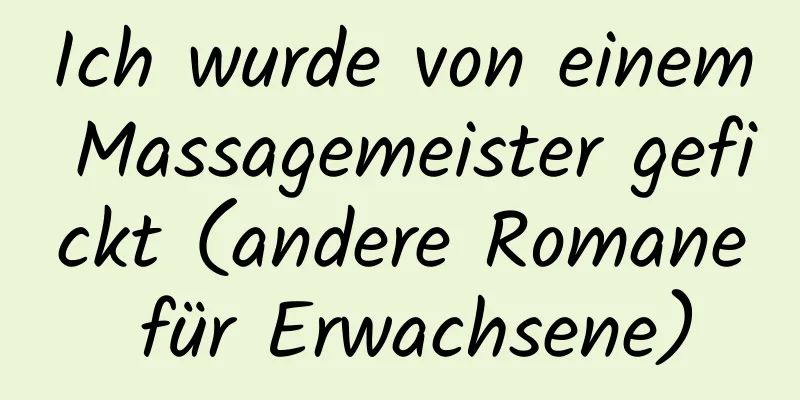 Ich wurde von einem Massagemeister gefickt (andere Romane für Erwachsene)